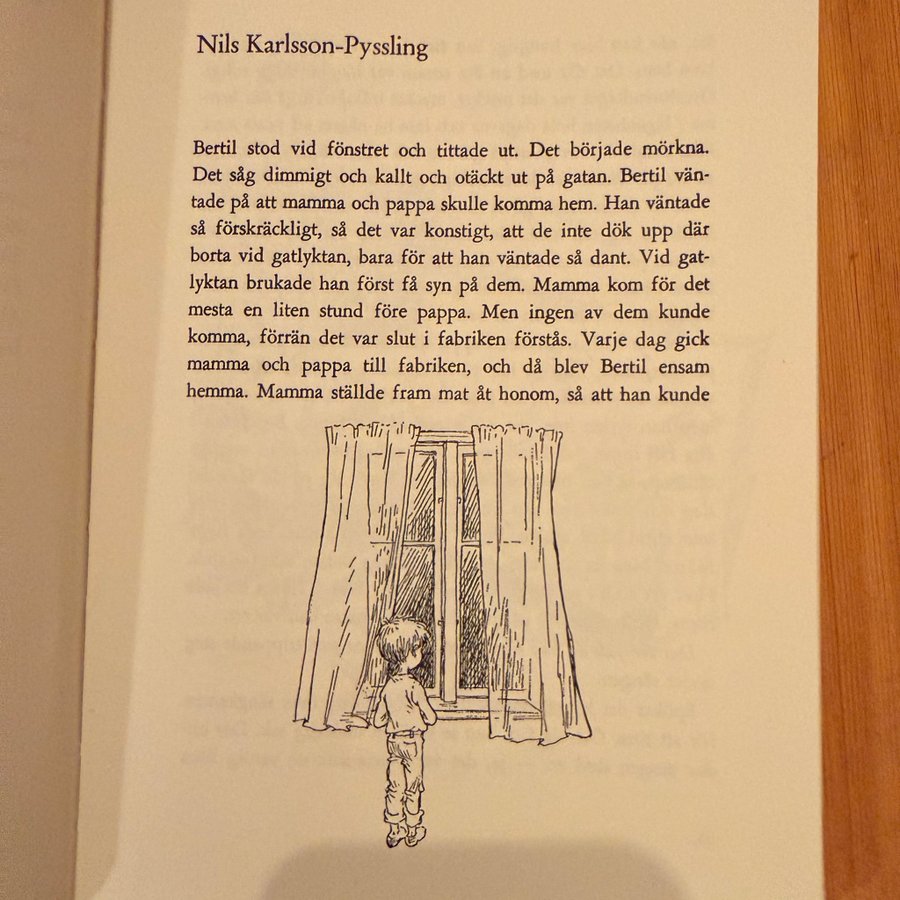 Nils Karlsson-Pyssling

Bertil stod vid fönstret och tittade ut. Det började mörkna. Det såg dimmigt och kallt och otäckt ut på gatan. Bertil väntade på att mamma och pappa skulle komma hem. Han väntade så förskräckligt, så det var konstigt, att de inte dök upp där borta vid gatlyktan, bara för att han väntade så dant. Vid gatlyktan brukade han först få syn på dem. Mamma kom för det mesta en liten stund före pappa. Men ingen av dem kunde komma, förrän det var slut i fabriken förstås. Varje dag gick mamma och pappa till fabriken, och då blev Bertil ensam hemma. Mamma ställde fram mat åt honom, så att han kunde